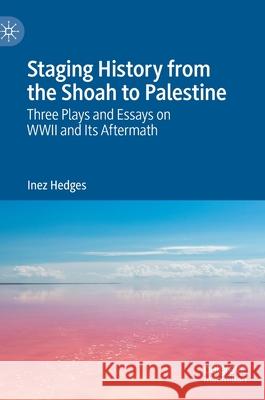 Staging History from the Shoah to Palestine

Three Plays and Essays on WWII and Its Aftermath

Inez Hedges

Kraina Książek